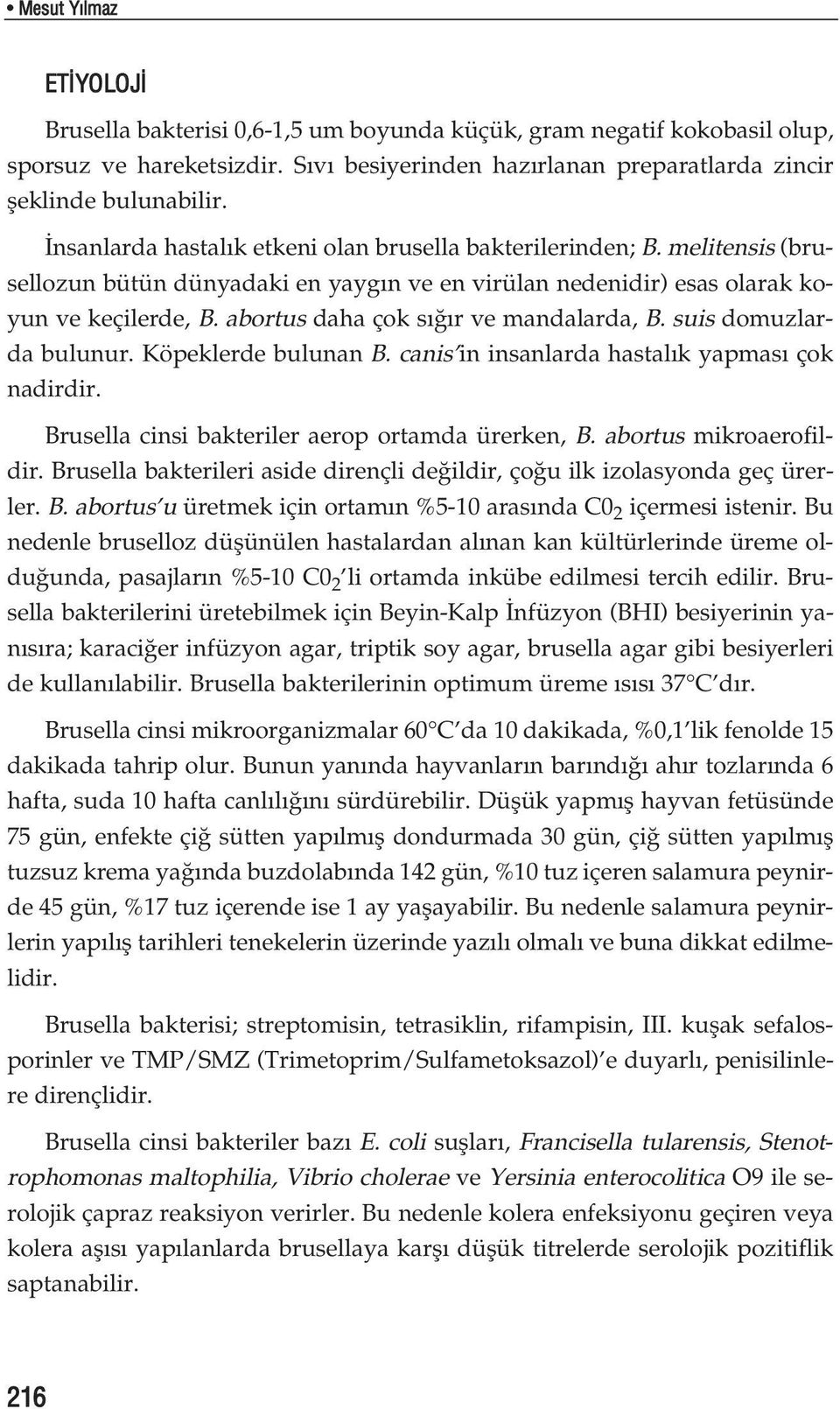 • Mesut Yılmaz

ETİYOLOJİ

Brusella bakterisi 0,6-1,5 um boyunda küçük, gram negatif kokobasil olup, sporsuz ve hareketsizdir. Sıvı besiyerinden hazırlanan preparatlarda zincir şeklinde bulunabilir.

İnsanlarda hastalık etkeni olan brusella bakterilerinden; B. melitensis (brusellozun bütün dünyadaki en yaygın ve en virülan nedenidir) esas olarak koyun ve keçilerde, B. abortus daha çok sığır ve mandalarda, B. suis domuzlarda bulunur. Köpeklerde bulunan B. canis'in insanlarda hastalık yapması çok nadirdir.

Brusella cinsi bakteriler aerop ortamda ürerken, B. abortus mikroaerofildir. Brusella bakterileri aside dirençli değildir, çoğu ilk izolasyonda geç ürerler. B. abortus'u üretmek için ortamın %5-10 arasında $C0_2$ içermesi istenir. Bu nedenle bruselloz düşünülen hastalardan alınan kan kültürlerinde üreme olduğunda, pasajların %5-10 $C0_2$'li ortamda inkübe edilmesi tercih edilir. Brusella bakterilerini üretebilmek için Beyin-Kalp İnfüzyon (BHI) besiyerinin yanısıra; karaciğer infüzyon agar, triptik soy agar, brusella agar gibi besiyerleri de kullanılabilir. Brusella bakterilerinin optimum üreme ısısı 37°C'dır.

Brusella cinsi mikroorganizmalar 60°C'da 10 dakikada, %0,1'lik fenolde 15 dakikada tahrip olur. Bunun yanında hayvanların barındığı ahır tozlarında 6 hafta, suda 10 hafta canlılığını sürdürebilir. Düşük yapmış hayvan fetüsünde 75 gün, enfekte çiğ sütten yapılmış dondurmada 30 gün, çiğ sütten yapılmış tuzsuz krema yağında buzdolabında 142 gün, %10 tuz içeren salamura peynirde 45 gün, %17 tuz içerende ise 1 ay yaşayabilir. Bu nedenle salamura peynirlerin yapılış tarihleri tenekelerin üzerinde yazılı olmalı ve buna dikkat edilmelidir.

Brusella bakterisi; streptomisin, tetrasiklin, rifampisin, III. kuşak sefalosporinler ve TMP/SMZ (Trimetoprim/Sulfametoksazol)'e duyarlı, penisilinlere dirençlidir.

Brusella cinsi bakteriler bazı E. coli suşları, Francisella tularensis, Stenotrophomonas maltophilia, Vibrio cholerae ve Yersinia enterocolitica O9 ile serolojik çapraz reaksiyon verirler. Bu nedenle kolera enfeksiyonu geçiren veya kolera aşısı yapılanlarda brusellaya karşı düşük titrelerde serolojik pozitiflik saptanabilir.

216